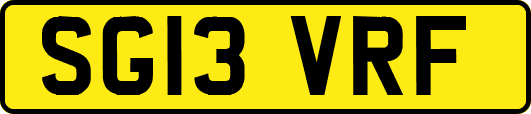 SG13 VRF